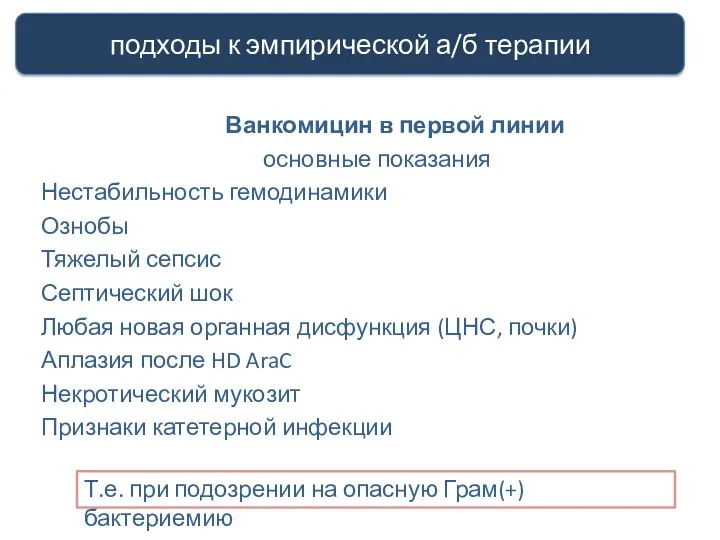 подходы к эмпирической а/б терапии

Ванкомицин в первой линии
основные показания

Нестабильность гемодинамики
Ознобы
Тяжелый сепсис
Септический шок
Любая новая органная дисфункция (ЦНС, почки)
Аплазия после HD AraC
Некротический мукозит
Признаки катетерной инфекции

Т.е. при подозрении на опасную Грам(+) бактериемию